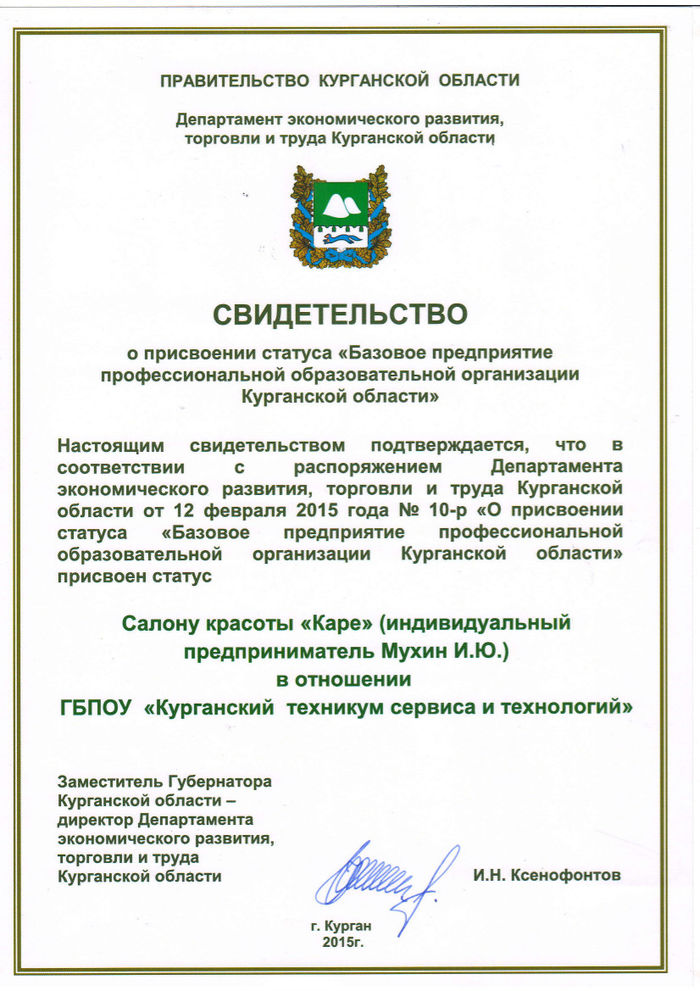 ПРАВИТЕЛЬСТВО КУРГАНСКОЙ ОБЛАСТИ

Департамент экономического развития, торговли и труда Курганской области

СВИДЕТЕЛЬСТВО

о присвоении статуса «Базовое предприятие профессиональной образовательной организации Курганской области»

Настоящим свидетельством подтверждается, что в соответствии с распоряжением Департамента экономического развития, торговли и труда Курганской области от 12 февраля 2015 года № 10-р «О присвоении статуса «Базовое предприятие профессиональной образовательной организации Курганской области» присвоен статус

Салону красоты «Каре» (индивидуальный предприниматель Мухин И.Ю.) в отношении ГБПОУ «Курганский техникум сервиса и технологий»

Заместитель Губернатора Курганской области – директор Департамента экономического развития, торговли и труда Курганской области

И.Н. Ксенофонтов

г. Курган
2015г.